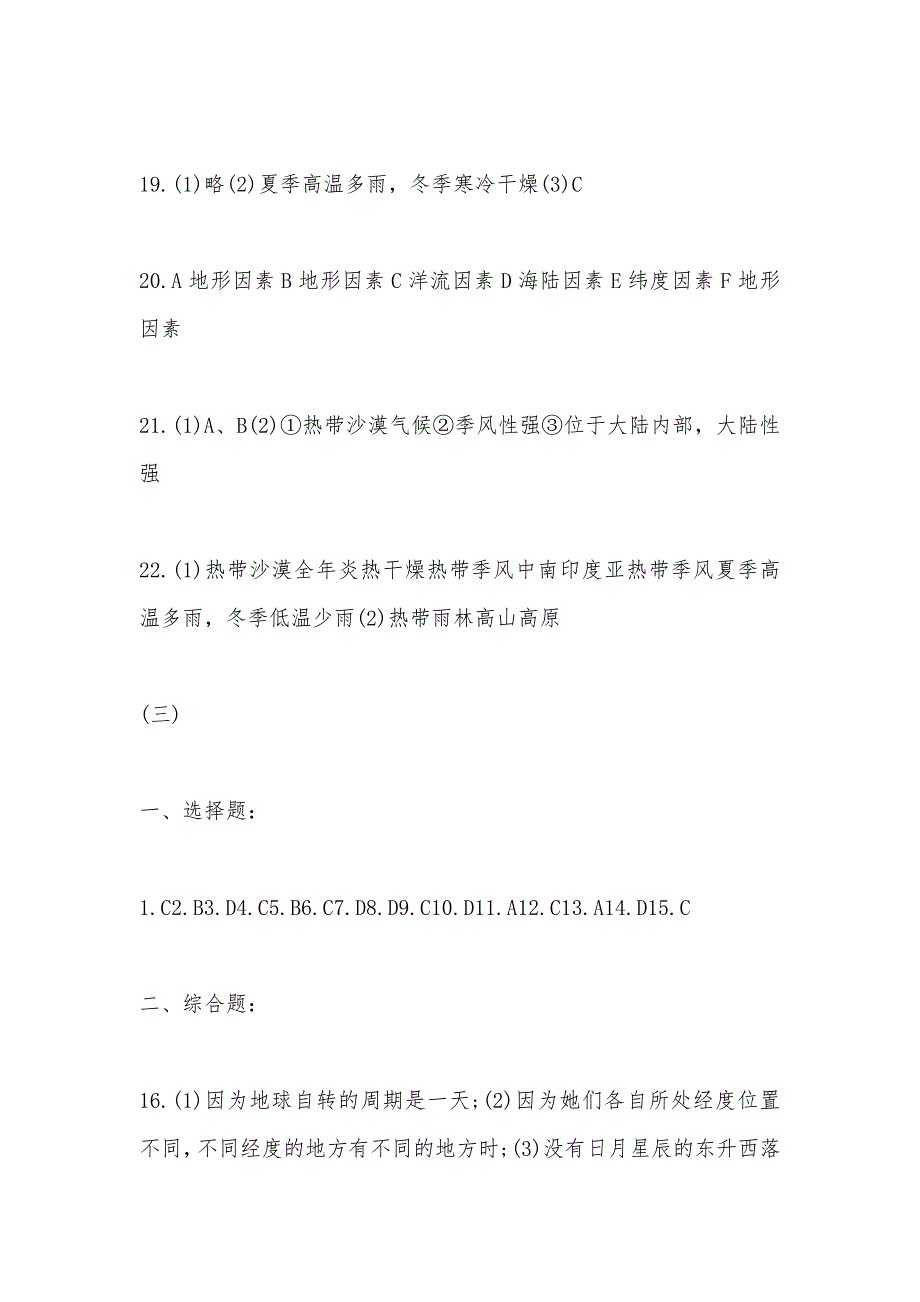 19.(1)略(2)夏季高温多雨，冬季寒冷干燥(3)C

20.A 地形因素 B 地形因素 C 洋流因素 D 海陆因素 E 纬度因素 F 地形因素

21.(1)A、B(2)①热带沙漠气候②季风性强③位于大陆内部，大陆性强

22.(1)热带沙漠全年炎热干燥热带季风中南印度亚热带季风夏季高温多雨，冬季低温少雨(2)热带雨林高山高原

(三)

一、选择题：

1.C2.B3.D4.C5.B6.C7.D8.D9.C10.D11.A12.C13.A14.D15.C

二、综合题：

16.(1)因为地球自转的周期是一天;(2)因为她们各自所处经度位置不同,不同经度的地方有不同的地方时;(3)没有日月星辰的东升西落